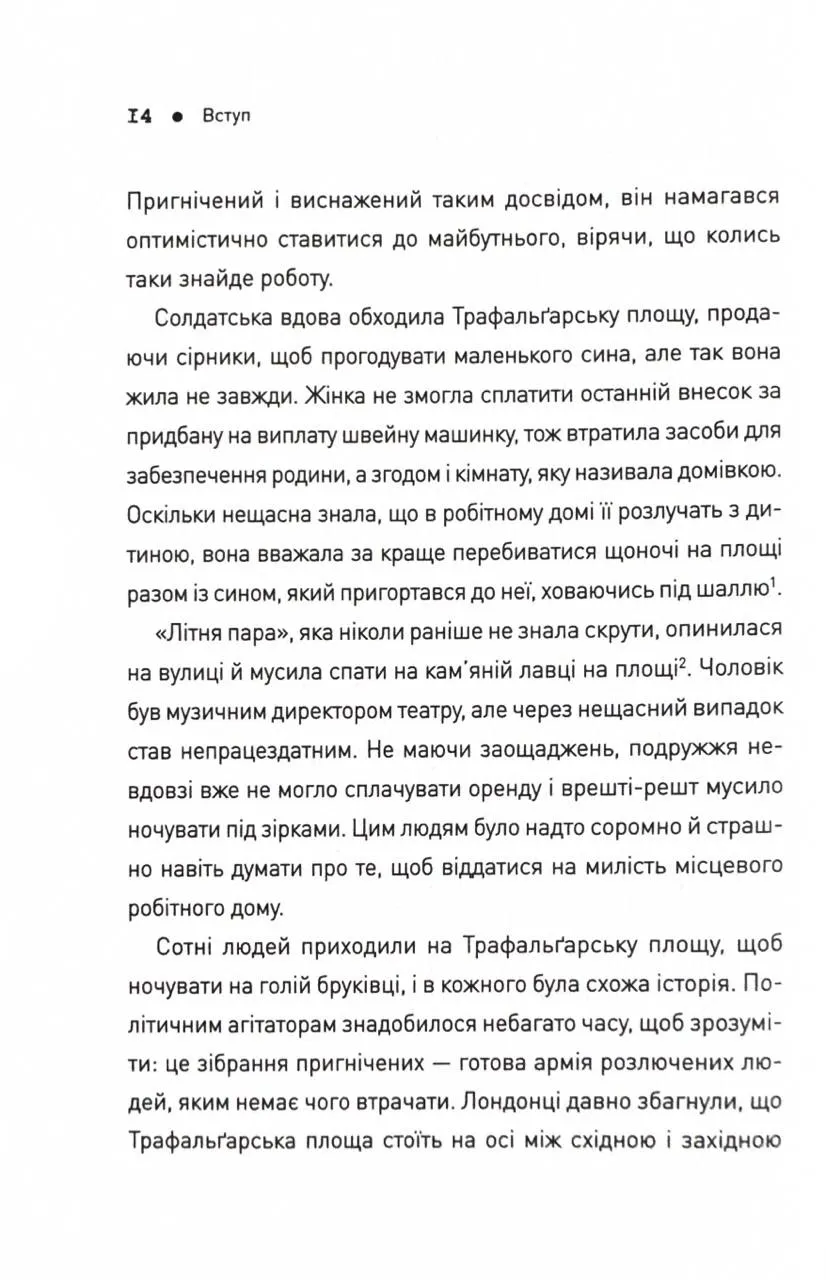 14 ● Вступ

Пригнічений і виснажений таким досвідом, він намагався оптимістично ставитися до майбутнього, вірячи, що колись таки знайде роботу.

Солдатська вдова обходила Трафальґарську площу, продаючи сірники, щоб прогодувати маленького сина, але так вона жила не завжди. Жінка не змогла сплатити останній внесок за придбану на виплату швейну машинку, тож втратила засоби для забезпечення родини, а згодом і кімнату, яку називала домівкою. Оскільки нещасна знала, що в робітному домі її розлучать з дитиною, вона вважала за краще перебиватися щоночі на площі разом із сином, який пригортався до неї, ховаючись під шаллю$^1$.

«Літня пара», яка ніколи раніше не знала скрути, опинилася на вулиці й мусила спати на кам'яній лавці на площі$^2$. Чоловік був музичним директором театру, але через нещасний випадок став непрацездатним. Не маючи заощаджень, подружжя невдовзі вже не могло сплачувати оренду і врешті-решт мусило ночувати під зірками. Цим людям було надто соромно й страшно навіть думати про те, щоб віддатися на милість місцевого робітного дому.

Сотні людей приходили на Трафальґарську площу, щоб ночувати на голій бруківці, і в кожного була схожа історія. Політичним агітаторам знадобилося небагато часу, щоб зрозуміти: це зібрання пригнічених — готова армія розлючених людей, яким немає чого втрачати. Лондонці давно збагнули, що Трафальґарська площа стоїть на осі між східною і західною